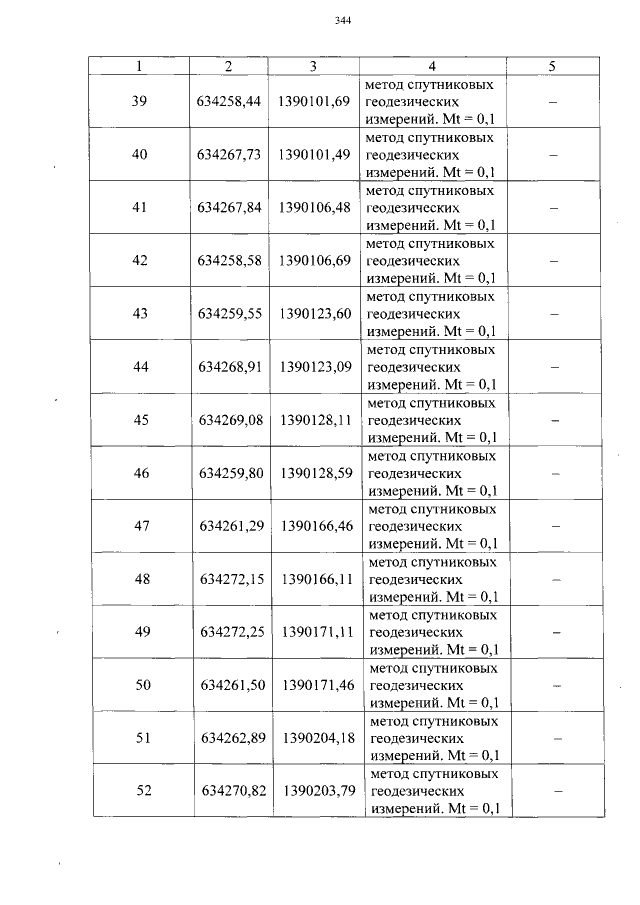 344

| 1 | 2 | 3 | 4 | 5 |
|---|---|---|---|---|
| 39 | 634258,44 | 1390101,69 | метод спутниковых геодезических измерений. Mt = 0,1 | – |
| 40 | 634267,73 | 1390101,49 | метод спутниковых геодезических измерений. Mt = 0,1 | – |
| 41 | 634267,84 | 1390106,48 | метод спутниковых геодезических измерений. Mt = 0,1 | – |
| 42 | 634258,58 | 1390106,69 | метод спутниковых геодезических измерений. Mt = 0,1 | – |
| 43 | 634259,55 | 1390123,60 | метод спутниковых геодезических измерений. Mt = 0,1 | – |
| 44 | 634268,91 | 1390123,09 | метод спутниковых геодезических измерений. Mt = 0,1 | – |
| 45 | 634269,08 | 1390128,11 | метод спутниковых геодезических измерений. Mt = 0,1 | – |
| 46 | 634259,80 | 1390128,59 | метод спутниковых геодезических измерений. Mt = 0,1 | – |
| 47 | 634261,29 | 1390166,46 | метод спутниковых геодезических измерений. Mt = 0,1 | – |
| 48 | 634272,15 | 1390166,11 | метод спутниковых геодезических измерений. Mt = 0,1 | – |
| 49 | 634272,25 | 1390171,11 | метод спутниковых геодезических измерений. Mt = 0,1 | – |
| 50 | 634261,50 | 1390171,46 | метод спутниковых геодезических измерений. Mt = 0,1 | – |
| 51 | 634262,89 | 1390204,18 | метод спутниковых геодезических измерений. Mt = 0,1 | – |
| 52 | 634270,82 | 1390203,79 | метод спутниковых геодезических измерений. Mt = 0,1 | – |